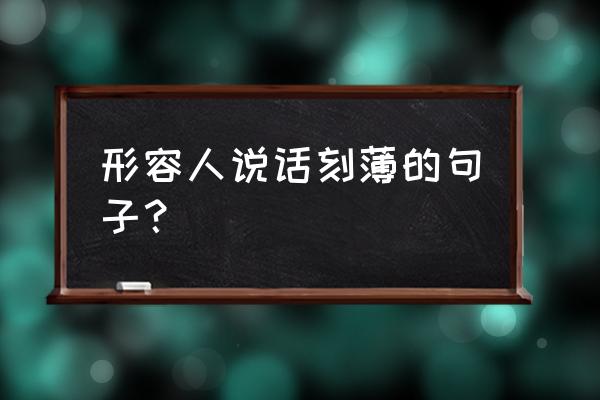 形容人说话刻薄的句子？